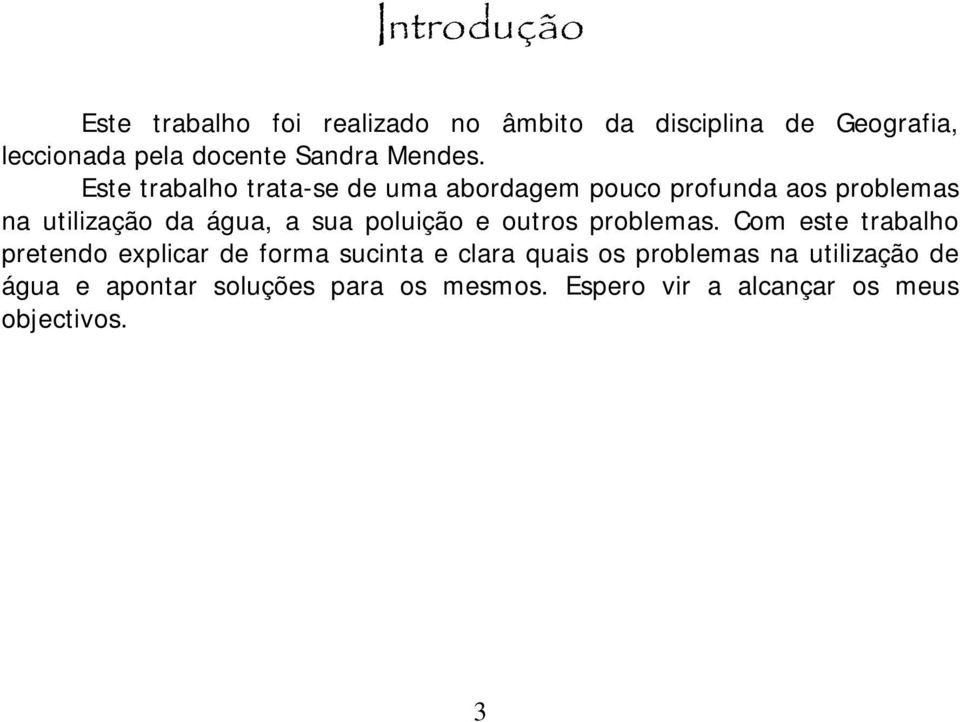 Introdução

Este trabalho foi realizado no âmbito da disciplina de Geografia, leccionada pela docente Sandra Mendes.

Este trabalho trata-se de uma abordagem pouco profunda aos problemas na utilização da água, a sua poluição e outros problemas. Com este trabalho pretendo explicar de forma sucinta e clara quais os problemas na utilização de água e apontar soluções para os mesmos. Espero vir a alcançar os meus objectivos.

3